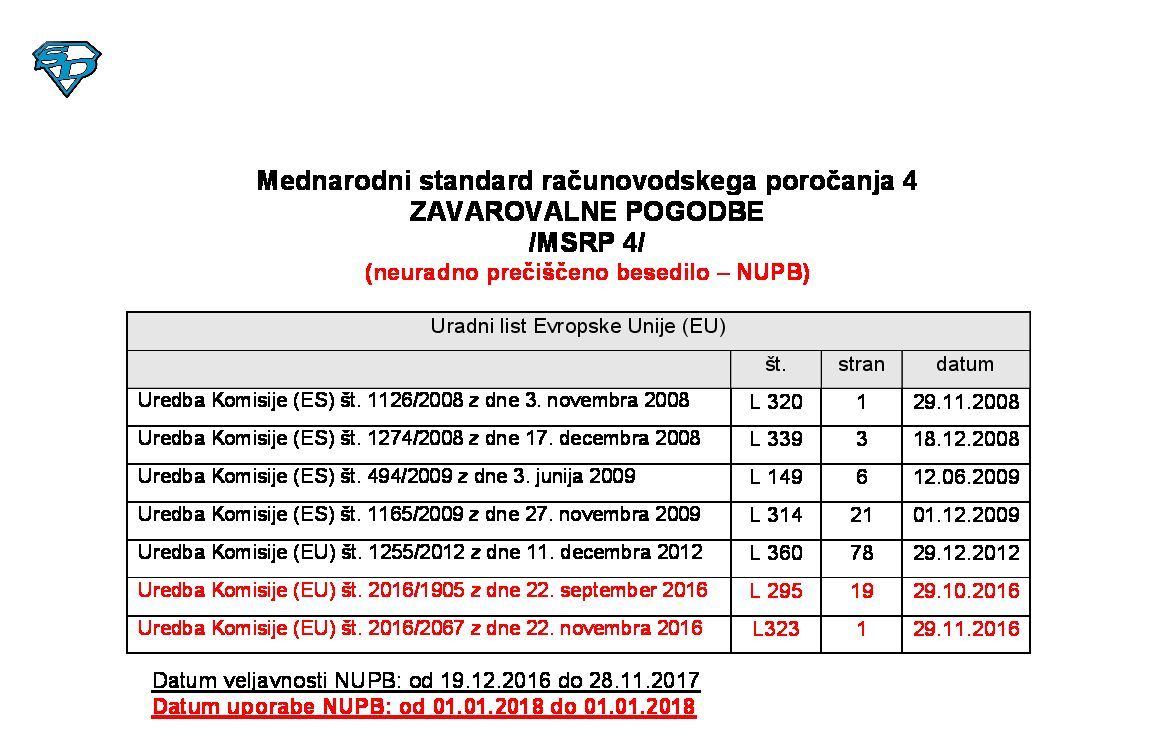 Mednarodni standard računovodskega poročanja 4
ZAVAROVALNE POGODBE
/MSRP 4/
(neuradno prečiščeno besedilo – NUPB)

| Uradni list Evropske Unije (EU) | | | |
|---|---|---|---|
| | št. | stran | datum |
| Uredba Komisije (ES) št. 1126/2008 z dne 3. novembra 2008 | L 320 | 1 | 29.11.2008 |
| Uredba Komisije (ES) št. 1274/2008 z dne 17. decembra 2008 | L 339 | 3 | 18.12.2008 |
| Uredba Komisije (ES) št. 494/2009 z dne 3. junija 2009 | L 149 | 6 | 12.06.2009 |
| Uredba Komisije (ES) št. 1165/2009 z dne 27. novembra 2009 | L 314 | 21 | 01.12.2009 |
| Uredba Komisije (EU) št. 1255/2012 z dne 11. decembra 2012 | L 360 | 78 | 29.12.2012 |
| Uredba Komisije (EU) št. 2016/1905 z dne 22. september 2016 | L 295 | 19 | 29.10.2016 |
| Uredba Komisije (EU) št. 2016/2067 z dne 22. novembra 2016 | L323 | 1 | 29.11.2016 |

Datum veljavnosti NUPB: od 19.12.2016 do 28.11.2017
Datum uporabe NUPB: od 01.01.2018 do 01.01.2018